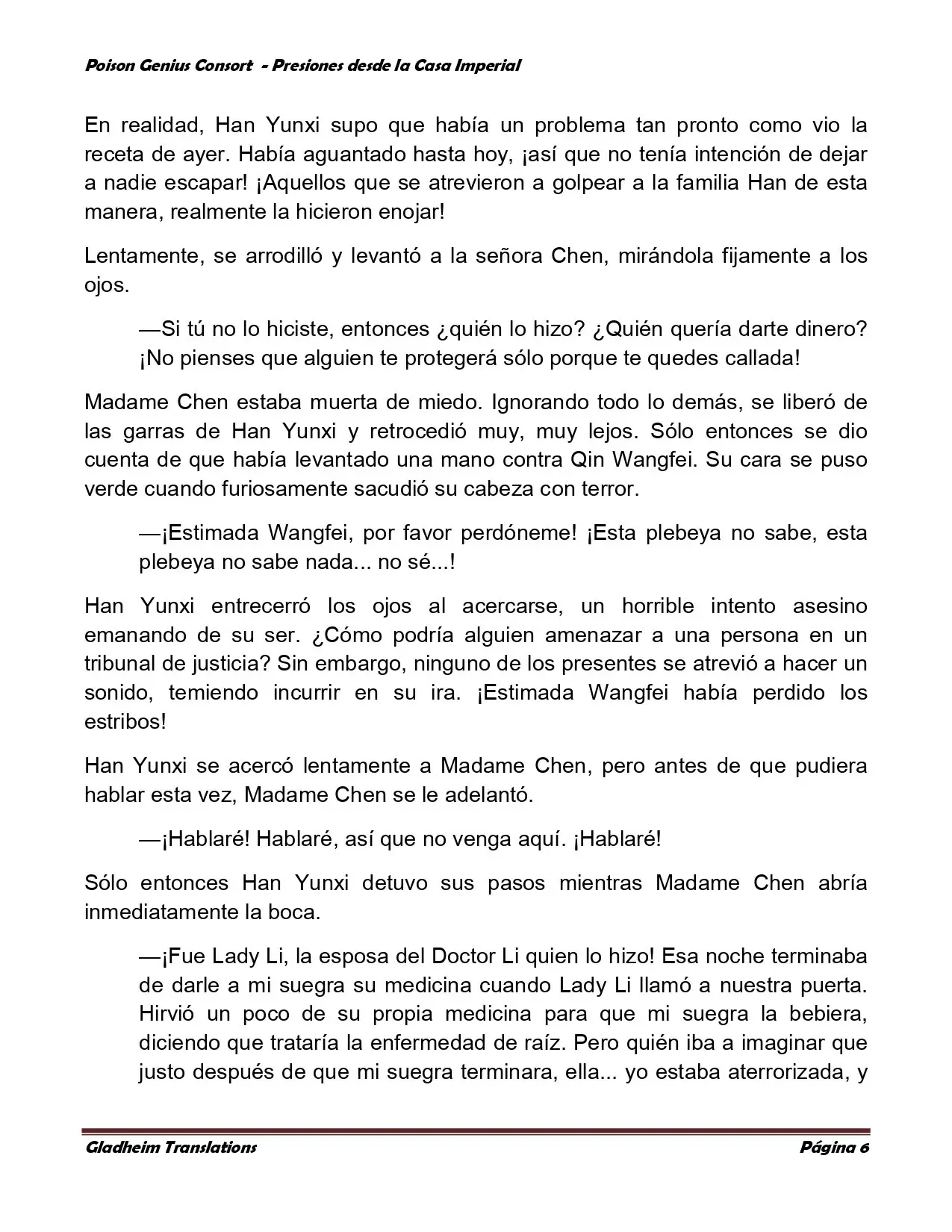 Poison Genius Consort - Presiones desde la Casa Imperial

En realidad, Han Yunxi supo que había un problema tan pronto como vio la receta de ayer. Había aguantado hasta hoy, ¡así que no tenía intención de dejar a nadie escapar! ¡Aquellos que se atrevieron a golpear a la familia Han de esta manera, realmente la hicieron enojar!

Lentamente, se arrodilló y levantó a la señora Chen, mirándola fijamente a los ojos.

—Si tú no lo hiciste, entonces ¿quién lo hizo? ¿Quién quería darte dinero? ¡No pienses que alguien te protegerá sólo porque te quedes callada!

Madame Chen estaba muerta de miedo. Ignorando todo lo demás, se liberó de las garras de Han Yunxi y retrocedió muy, muy lejos. Sólo entonces se dio cuenta de que había levantado una mano contra Qin Wangfei. Su cara se puso verde cuando furiosamente sacudió su cabeza con terror.

—¡Estimada Wangfei, por favor perdóneme! ¡Esta plebeya no sabe, esta plebeya no sabe nada... no sé...!

Han Yunxi entrecerró los ojos al acercarse, un horrible intento asesino emanando de su ser. ¿Cómo podría alguien amenazar a una persona en un tribunal de justicia? Sin embargo, ninguno de los presentes se atrevió a hacer un sonido, temiendo incurrir en su ira. ¡Estimada Wangfei había perdido los estribos!

Han Yunxi se acercó lentamente a Madame Chen, pero antes de que pudiera hablar esta vez, Madame Chen se le adelantó.

—¡Hablaré! Hablaré, así que no venga aquí. ¡Hablaré!

Sólo entonces Han Yunxi detuvo sus pasos mientras Madame Chen abría inmediatamente la boca.

—¡Fue Lady Li, la esposa del Doctor Li quien lo hizo! Esa noche terminaba de darle a mi suegra su medicina cuando Lady Li llamó a nuestra puerta. Hirvió un poco de su propia medicina para que mi suegra la bebiera, diciendo que trataría la enfermedad de raíz. Pero quién iba a imaginar que justo después de que mi suegra terminara, ella... yo estaba aterrorizada, y

Gladheim Translations Página 6